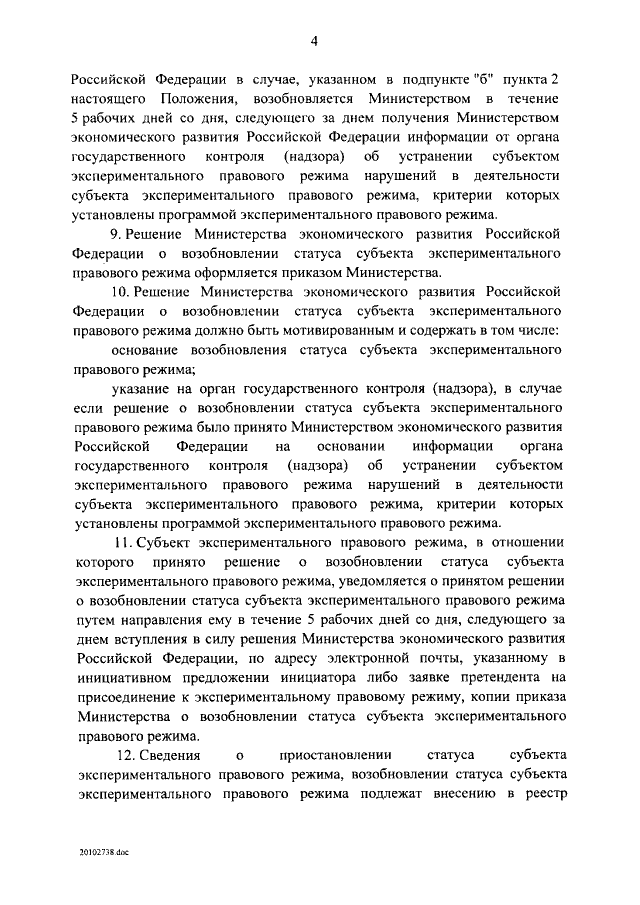 4

Российской Федерации в случае, указанном в подпункте "б" пункта 2 настоящего Положения, возобновляется Министерством в течение 5 рабочих дней со дня, следующего за днем получения Министерством экономического развития Российской Федерации информации от органа государственного контроля (надзора) об устранении субъектом экспериментального правового режима нарушений в деятельности субъекта экспериментального правового режима, критерии которых установлены программой экспериментального правового режима.

9. Решение Министерства экономического развития Российской Федерации о возобновлении статуса субъекта экспериментального правового режима оформляется приказом Министерства.

10. Решение Министерства экономического развития Российской Федерации о возобновлении статуса субъекта экспериментального правового режима должно быть мотивированным и содержать в том числе:

основание возобновления статуса субъекта экспериментального правового режима;

указание на орган государственного контроля (надзора), в случае если решение о возобновлении статуса субъекта экспериментального правового режима было принято Министерством экономического развития Российской Федерации на основании информации органа государственного контроля (надзора) об устранении субъектом экспериментального правового режима нарушений в деятельности субъекта экспериментального правового режима, критерии которых установлены программой экспериментального правового режима.

11. Субъект экспериментального правового режима, в отношении которого принято решение о возобновлении статуса субъекта экспериментального правового режима, уведомляется о принятом решении о возобновлении статуса субъекта экспериментального правового режима путем направления ему в течение 5 рабочих дней со дня, следующего за днем вступления в силу решения Министерства экономического развития Российской Федерации, по адресу электронной почты, указанному в инициативном предложении инициатора либо заявке претендента на присоединение к экспериментальному правовому режиму, копии приказа Министерства о возобновлении статуса субъекта экспериментального правового режима.

12. Сведения о приостановлении статуса субъекта экспериментального правового режима, возобновлении статуса субъекта экспериментального правового режима подлежат внесению в реестр

20102738.doc